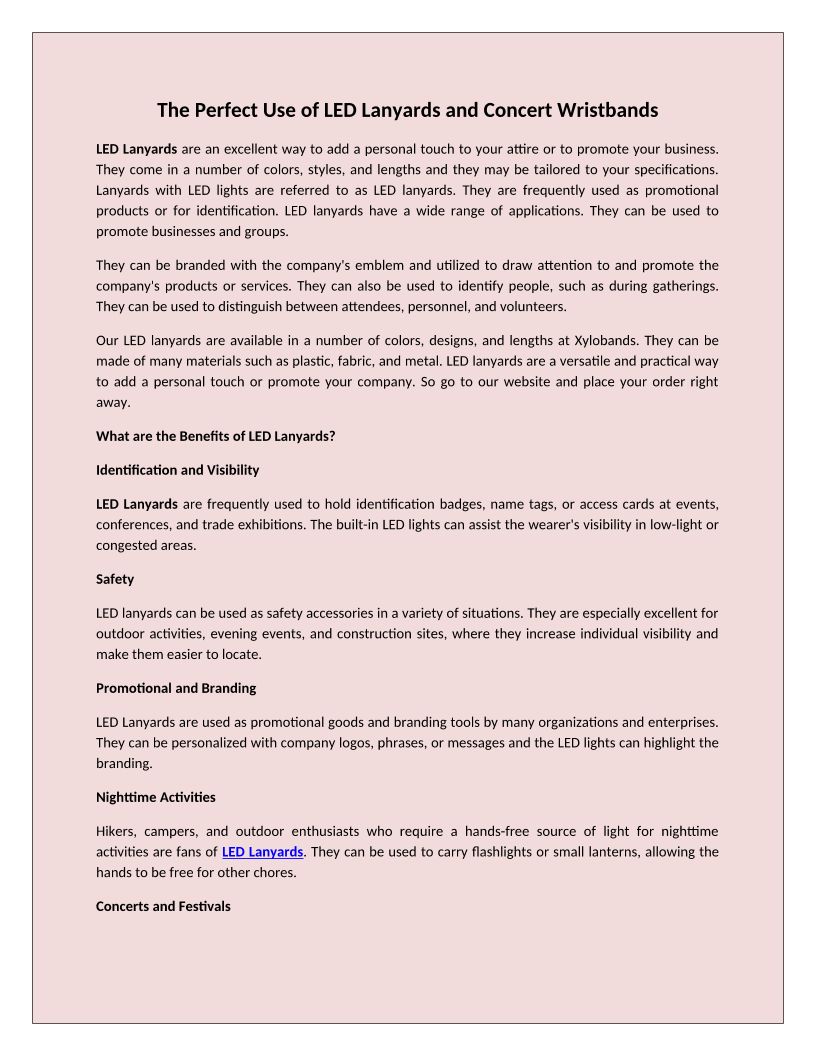 The Perfect Use of LED Lanyards and Concert Wristbands

LED Lanyards are an excellent way to add a personal touch to your attire or to promote your business. They come in a number of colors, styles, and lengths and they may be tailored to your specifications. Lanyards with LED lights are referred to as LED lanyards. They are frequently used as promotional products or for identification. LED lanyards have a wide range of applications. They can be used to promote businesses and groups.

They can be branded with the company's emblem and utilized to draw attention to and promote the company's products or services. They can also be used to identify people, such as during gatherings. They can be used to distinguish between attendees, personnel, and volunteers.

Our LED lanyards are available in a number of colors, designs, and lengths at Xylobands. They can be made of many materials such as plastic, fabric, and metal. LED lanyards are a versatile and practical way to add a personal touch or promote your company. So go to our website and place your order right away.

What are the Benefits of LED Lanyards?

Identification and Visibility

LED Lanyards are frequently used to hold identification badges, name tags, or access cards at events, conferences, and trade exhibitions. The built-in LED lights can assist the wearer's visibility in low-light or congested areas.

Safety

LED lanyards can be used as safety accessories in a variety of situations. They are especially excellent for outdoor activities, evening events, and construction sites, where they increase individual visibility and make them easier to locate.

Promotional and Branding

LED Lanyards are used as promotional goods and branding tools by many organizations and enterprises. They can be personalized with company logos, phrases, or messages and the LED lights can highlight the branding.

Nighttime Activities

Hikers, campers, and outdoor enthusiasts who require a hands-free source of light for nighttime activities are fans of LED Lanyards. They can be used to carry flashlights or small lanterns, allowing the hands to be free for other chores.

Concerts and Festivals